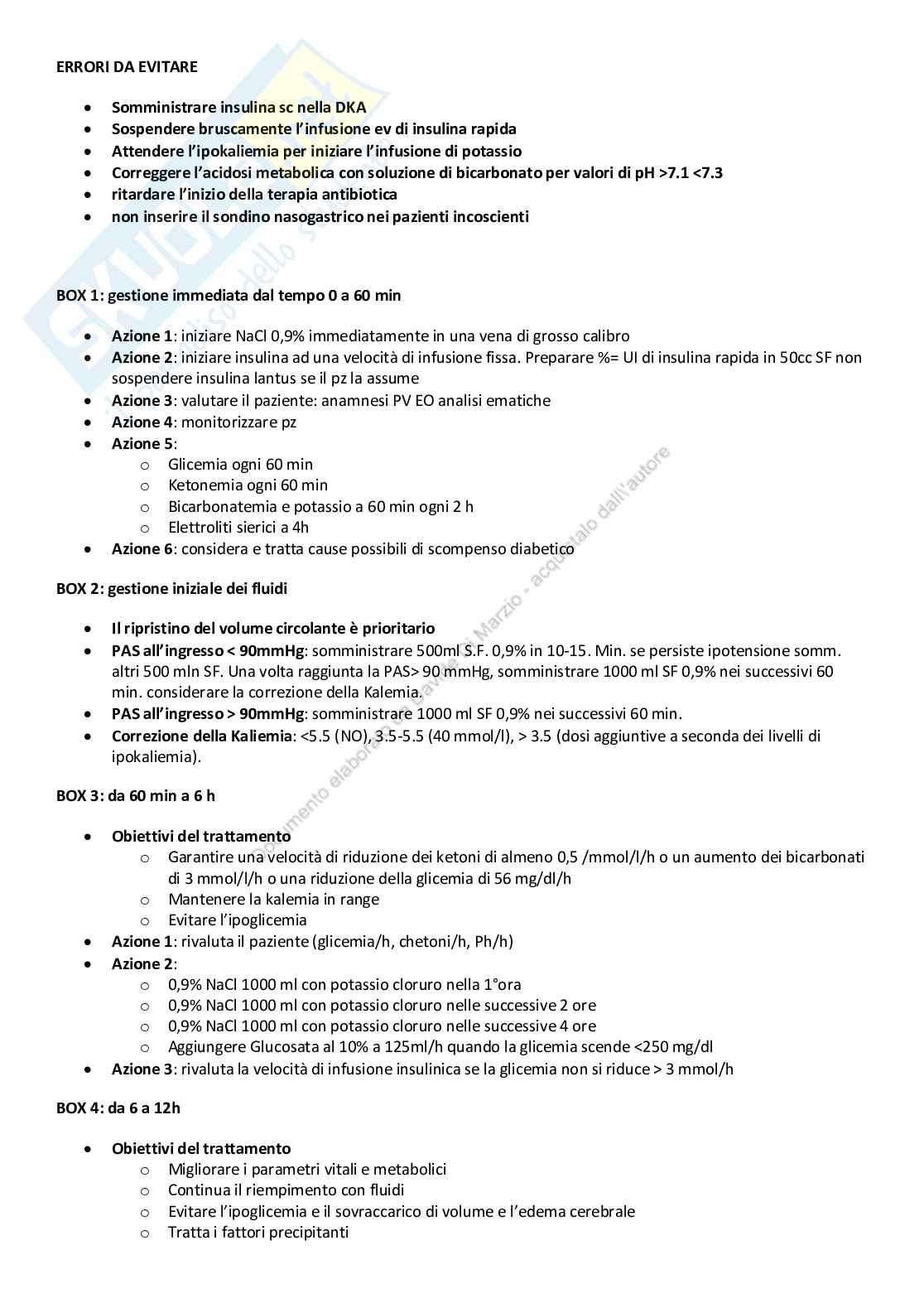 ERRORI DA EVITARE

- Somministrare insulina sc nella DKA
- Sospendere bruscamente l'infusione ev di insulina rapida
- Attendere l'ipokaliemia per iniziare l'infusione di potassio
- Correggere l'acidosi metabolica con soluzione di bicarbonato per valori di pH >7.1 <7.3
- ritardare l'inizio della terapia antibiotica
- non inserire il sondino nasogastrico nei pazienti incoscienti

BOX 1: gestione immediata dal tempo 0 a 60 min

- Azione 1: iniziare NaCl 0,9% immediatamente in una vena di grosso calibro
- Azione 2: iniziare insulina ad una velocità di infusione fissa. Preparare %= UI di insulina rapida in 50cc SF non sospendere insulina lantus se il pz la assume
- Azione 3: valutare il paziente: anamnesi PV EO analisi ematiche
- Azione 4: monitorizzare pz
- Azione 5:
  - Glicemia ogni 60 min
  - Ketonemia ogni 60 min
  - Bicarbonatemia e potassio a 60 min ogni 2 h
  - Elettroliti sierici a 4h
- Azione 6: considera e tratta cause possibili di scompenso diabetico

BOX 2: gestione iniziale dei fluidi

- Il ripristino del volume circolante è prioritario
- PAS all'ingresso < 90mmHg: somministrare 500ml S.F. 0,9% in 10-15. Min. se persiste ipotensione somm. altri 500 mln SF. Una volta raggiunta la PAS> 90 mmHg, somministrare 1000 ml SF 0,9% nei successivi 60 min. considerare la correzione della Kalemia.
- PAS all'ingresso > 90mmHg: somministrare 1000 ml SF 0,9% nei successivi 60 min.
- Correzione della Kaliemia: <5.5 (NO), 3.5-5.5 (40 mmol/l), > 3.5 (dosi aggiuntive a seconda dei livelli di ipokaliemia).

BOX 3: da 60 min a 6 h

- Obiettivi del trattamento
  - Garantire una velocità di riduzione dei ketoni di almeno 0,5 /mmol/l/h o un aumento dei bicarbonati di 3 mmol/l/h o una riduzione della glicemia di 56 mg/dl/h
  - Mantenere la kalemia in range
  - Evitare l'ipoglicemia
- Azione 1: rivaluta il paziente (glicemia/h, chetoni/h, Ph/h)
- Azione 2:
  - 0,9% NaCl 1000 ml con potassio cloruro nella 1°ora
  - 0,9% NaCl 1000 ml con potassio cloruro nelle successive 2 ore
  - 0,9% NaCl 1000 ml con potassio cloruro nelle successive 4 ore
  - Aggiungere Glucosata al 10% a 125ml/h quando la glicemia scende <250 mg/dl
- Azione 3: rivaluta la velocità di infusione insulinica se la glicemia non si riduce > 3 mmol/h

BOX 4: da 6 a 12h

- Obiettivi del trattamento
  - Migliorare i parametri vitali e metabolici
  - Continua il riempimento con fluidi
  - Evitare l'ipoglicemia e il sovraccarico di volume e l'edema cerebrale
  - Tratta i fattori precipitanti

Documento elaborato da Davide di Marzio - acquistalo dall'autore